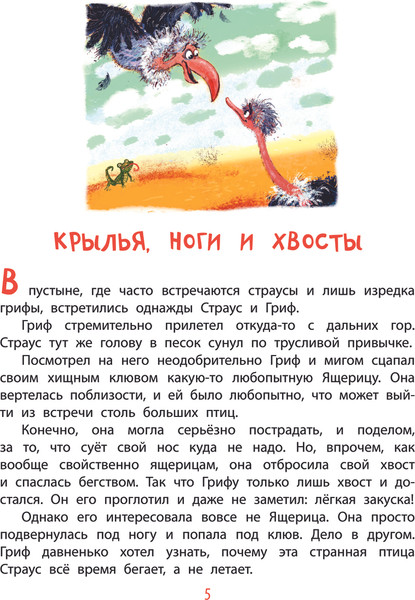 КРЫЛЬЯ, НОГИ И ХВОСТЫ

В пустыне, где часто встречаются страусы и лишь изредка грифы, встретились однажды Страус и Гриф.

Гриф стремительно прилетел откуда-то с дальних гор. Страус тут же голову в песок сунул по трусливой привычке.

Посмотрел на него неодобрительно Гриф и мигом сцапал своим хищным клювом какую-то любопытную Ящерицу. Она вертелась поблизости, и ей было любопытно, что может выйти из встречи столь больших птиц.

Конечно, она могла серьёзно пострадать, и поделом, за то, что суёт свой нос куда не надо. Но, впрочем, как вообще свойственно ящерицам, она отбросила свой хвост и спаслась бегством. Так что Грифу только лишь хвост и достался. Он его проглотил и даже не заметил: лёгкая закуска!

Однако его интересовала вовсе не Ящерица. Она просто подвернулась под ногу и попала под клюв. Дело в другом. Гриф давненько хотел узнать, почему эта странная птица Страус всё время бегает, а не летает.

5